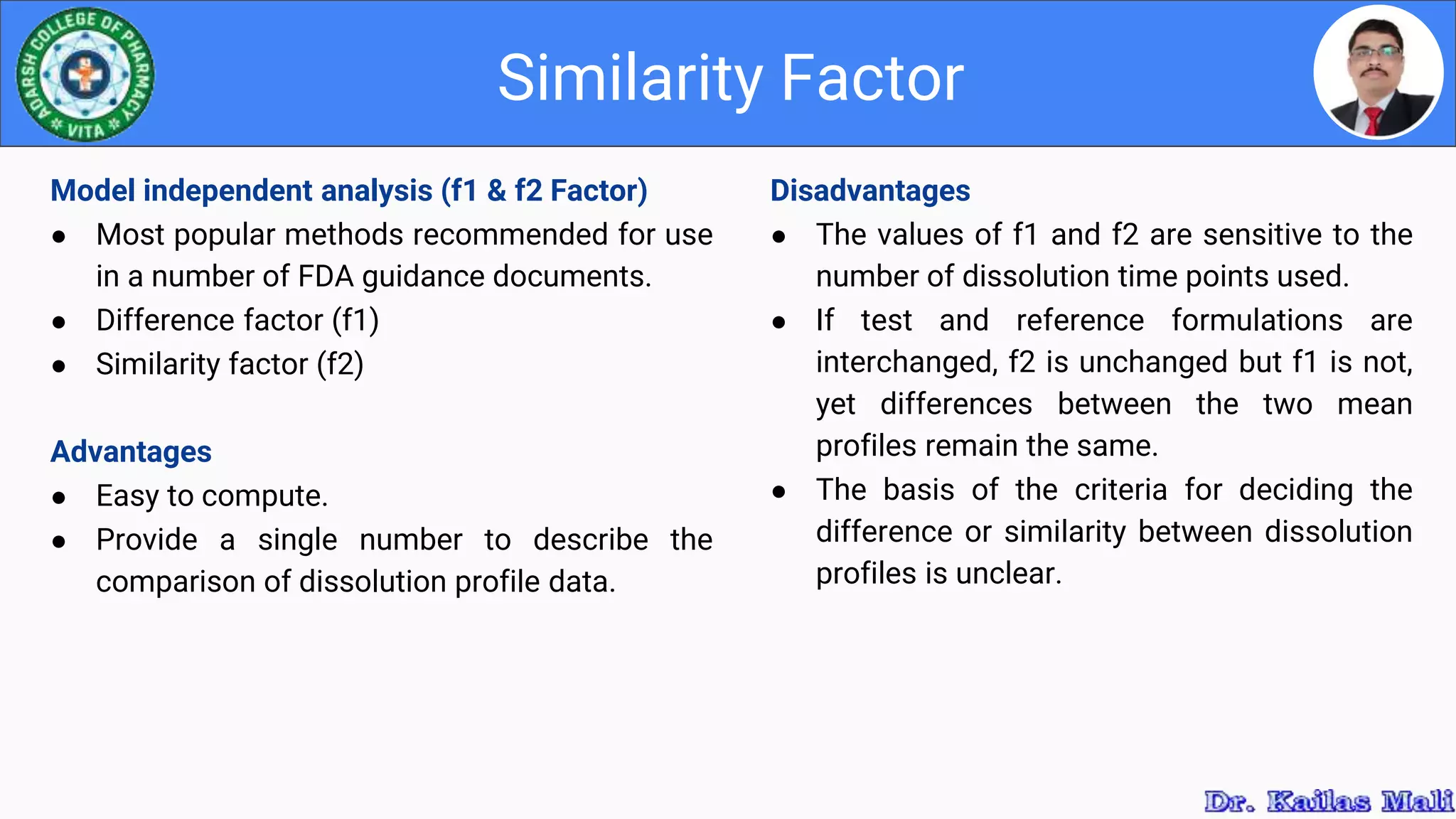 ADARSH COLLEGE OF PHARMACY
VITA

Similarity Factor

Model independent analysis (f1 & f2 Factor)
- Most popular methods recommended for use in a number of FDA guidance documents.
- Difference factor (f1)
- Similarity factor (f2)

Advantages
- Easy to compute.
- Provide a single number to describe the comparison of dissolution profile data.

Disadvantages
- The values of f1 and f2 are sensitive to the number of dissolution time points used.
- If test and reference formulations are interchanged, f2 is unchanged but f1 is not, yet differences between the two mean profiles remain the same.
- The basis of the criteria for deciding the difference or similarity between dissolution profiles is unclear.

Dr. Kailas Mali